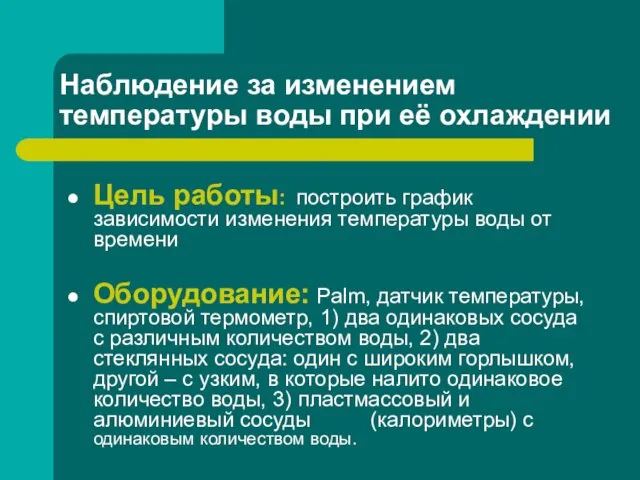 Наблюдение за изменением температуры воды при её охлаждении

Цель работы: построить график зависимости изменения температуры воды от времени

Оборудование: Palm, датчик температуры, спиртовой термометр, 1) два одинаковых сосуда с различным количеством воды, 2) два стеклянных сосуда: один с широким горлышком, другой – с узким, в которые налито одинаковое количество воды, 3) пластмассовый и алюминиевый сосуды (калориметры) с одинаковым количеством воды.